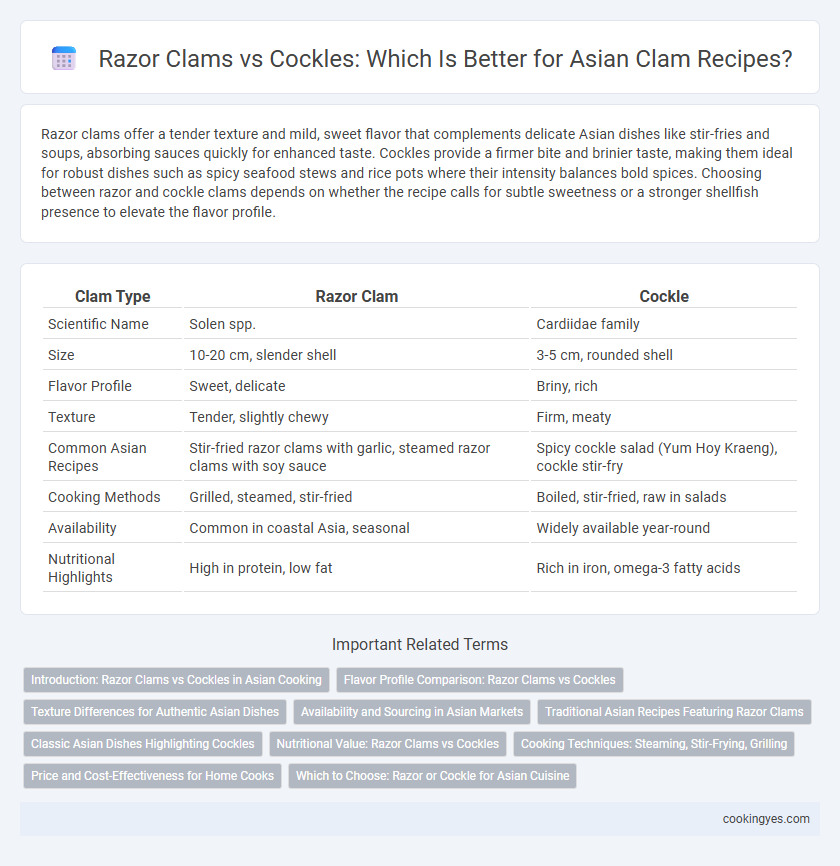 Razor Clams vs Cockles: Which Is Better for Asian Clam Recipes?

Razor clams offer a tender texture and mild, sweet flavor that complements delicate Asian dishes like stir-fries and soups, absorbing sauces quickly for enhanced taste. Cockles provide a firmer bite and brinier taste, making them ideal for robust dishes such as spicy seafood stews and rice pots where their intensity balances bold spices. Choosing between razor and cockle clams depends on whether the recipe calls for subtle sweetness or a stronger shellfish presence to elevate the flavor profile.

| Clam Type | Razor Clam | Cockle |
|---|---|---|
| Scientific Name | Solen spp. | Cardiidae family |
| Size | 10-20 cm, slender shell | 3-5 cm, rounded shell |
| Flavor Profile | Sweet, delicate | Briny, rich |
| Texture | Tender, slightly chewy | Firm, meaty |
| Common Asian Recipes | Stir-fried razor clams with garlic, steamed razor clams with soy sauce | Spicy cockle salad (Yum Hoy Kraeng), cockle stir-fry |
| Cooking Methods | Grilled, steamed, stir-fried | Boiled, stir-fried, raw in salads |
| Availability | Common in coastal Asia, seasonal | Widely available year-round |
| Nutritional Highlights | High in protein, low fat | Rich in iron, omega-3 fatty acids |

Important Related Terms

Introduction: Razor Clams vs Cockles in Asian Cooking
Flavor Profile Comparison: Razor Clams vs Cockles
Texture Differences for Authentic Asian Dishes
Availability and Sourcing in Asian Markets
Traditional Asian Recipes Featuring Razor Clams
Classic Asian Dishes Highlighting Cockles
Nutritional Value: Razor Clams vs Cockles
Cooking Techniques: Steaming, Stir-Frying, Grilling
Price and Cost-Effectiveness for Home Cooks
Which to Choose: Razor or Cockle for Asian Cuisine

cookingyes.com